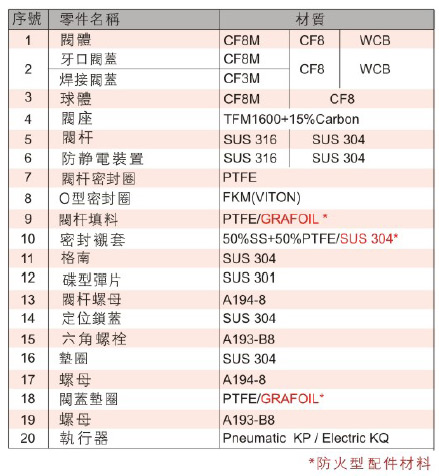 | 序號 | 零件名稱 | 材質 | | |
|---|---|---|---|---|
| 1 | 閥體 | CF8M | CF8 | WCB |
| 2 | 牙口閥蓋 | CF8M | CF8 | WCB |
| | 焊接閥蓋 | CF3M | | |
| 3 | 球體 | CF8M | CF8 | |
| 4 | 閥座 | TFM1600+15%Carbon | | |
| 5 | 閥杆 | SUS 316 | SUS 304 | |
| 6 | 防靜電裝置 | SUS 316 | SUS 304 | |
| 7 | 閥杆密封圈 | PTFE | | |
| 8 | O型密封圈 | FKM(VITON) | | |
| 9 | 閥杆填料 | PTFE/GRAFOIL * | | |
| 10 | 密封襯套 | 50%SS+50%PTFE/SUS 304* | | |
| 11 | 格南 | SUS 304 | | |
| 12 | 碟型彈片 | SUS 301 | | |
| 13 | 閥杆螺母 | A194-8 | | |
| 14 | 定位鎖蓋 | SUS 304 | | |
| 15 | 六角螺栓 | A193-B8 | | |
| 16 | 墊圈 | SUS 304 | | |
| 17 | 螺母 | A194-8 | | |
| 18 | 閥蓋墊圈 | PTFE/GRAFOIL* | | |
| 19 | 螺母 | A193-B8 | | |
| 20 | 執行器 | Pneumatic KP / Electric KQ | | |

*防火型配件材料